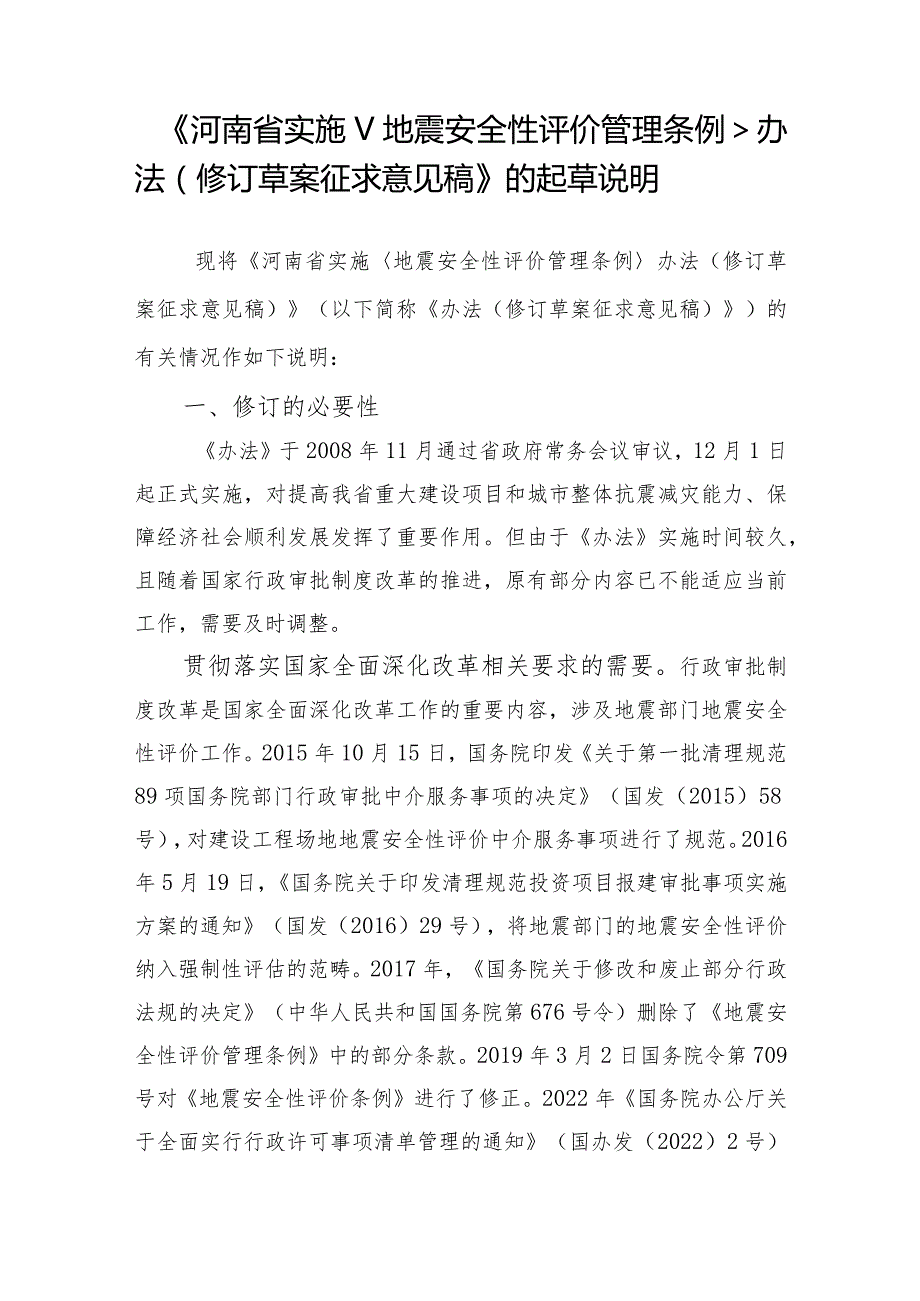 《河南省实施V地震安全性评价管理条例＞办法（修订草案征求意见稿》的起草说明

现将《河南省实施〈地震安全性评价管理条例〉办法（修订草案征求意见稿）》（以下简称《办法（修订草案征求意见稿）》）的有关情况作如下说明：

一、修订的必要性

《办法》于2008年11月通过省政府常务会议审议，12月1日起正式实施，对提高我省重大建设项目和城市整体抗震减灾能力、保障经济社会顺利发展发挥了重要作用。但由于《办法》实施时间较久，且随着国家行政审批制度改革的推进，原有部分内容已不能适应当前工作，需要及时调整。

贯彻落实国家全面深化改革相关要求的需要。行政审批制度改革是国家全面深化改革工作的重要内容，涉及地震部门地震安全性评价工作。2015年10月15日，国务院印发《关于第一批清理规范89项国务院部门行政审批中介服务事项的决定》（国发（2015）58号），对建设工程场地地震安全性评价中介服务事项进行了规范。2016年5月19日，《国务院关于印发清理规范投资项目报建审批事项实施方案的通知》（国发（2016）29号），将地震部门的地震安全性评价纳入强制性评估的范畴。2017年，《国务院关于修改和废止部分行政法规的决定》（中华人民共和国国务院第676号令）删除了《地震安全性评价管理条例》中的部分条款。2019年3月2日国务院令第709号对《地震安全性评价条例》进行了修正。2022年《国务院办公厅关于全面实行行政许可事项清单管理的通知》（国办发（2022）2号）